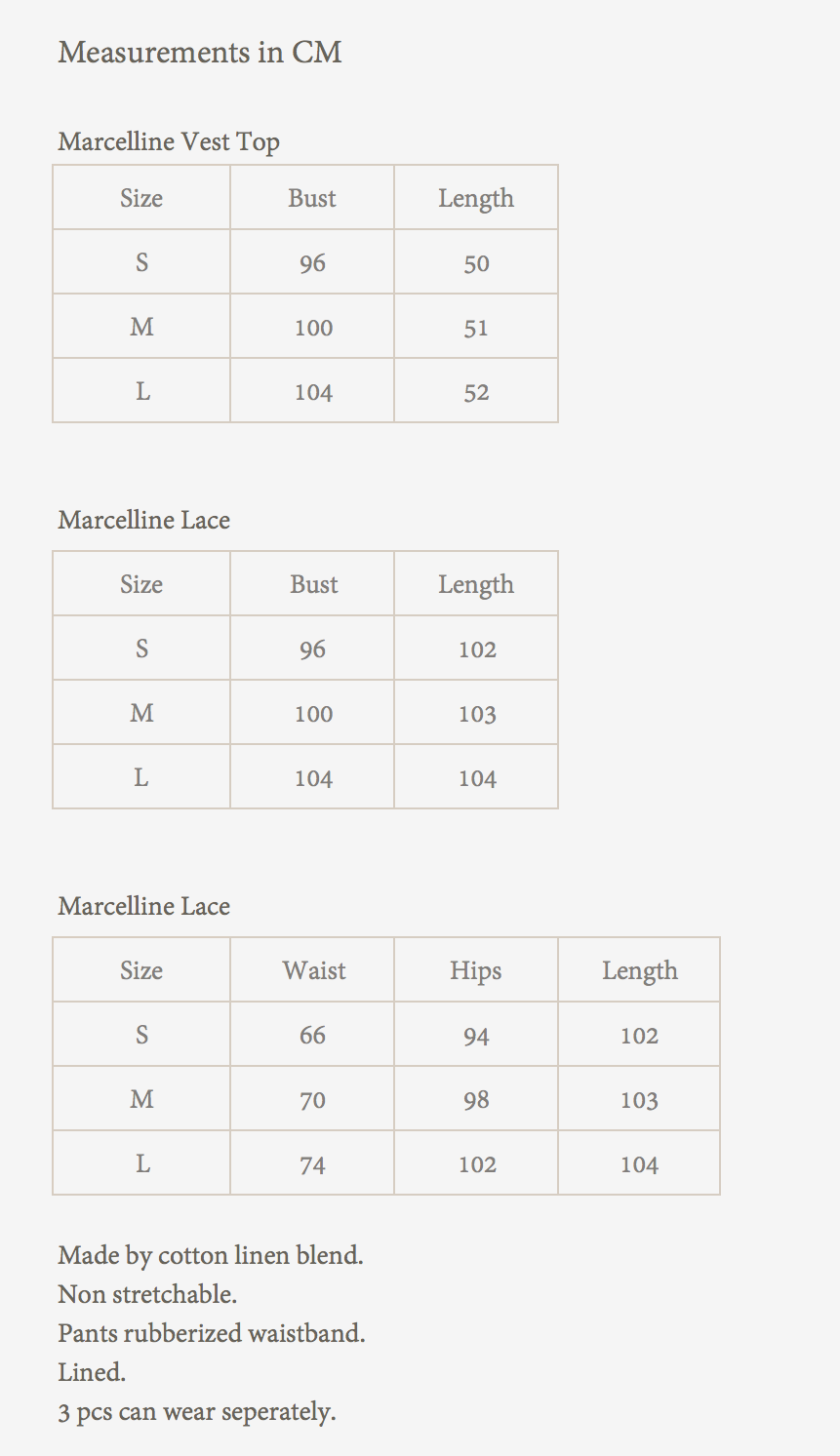 Measurements in CM

Marcelline Vest Top

| Size | Bust | Length |
|---|---|---|
| S | 96 | 50 |
| M | 100 | 51 |
| L | 104 | 52 |

Marcelline Lace

| Size | Bust | Length |
|---|---|---|
| S | 96 | 102 |
| M | 100 | 103 |
| L | 104 | 104 |

Marcelline Lace

| Size | Waist | Hips | Length |
|---|---|---|---|
| S | 66 | 94 | 102 |
| M | 70 | 98 | 103 |
| L | 74 | 102 | 104 |

Made by cotton linen blend.
Non stretchable.
Pants rubberized waistband.
Lined.
3 pcs can wear seperately.